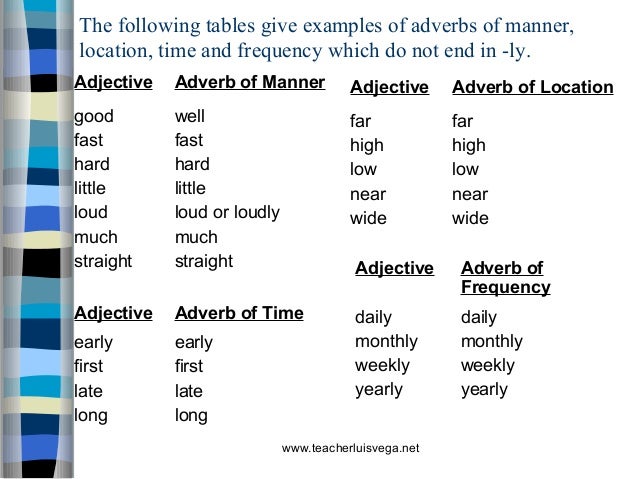 The following tables give examples of adverbs of manner, location, time and frequency which do not end in -ly.

| Adjective | Adverb of Manner |
|---|---|
| good | well |
| fast | fast |
| hard | hard |
| little | little |
| loud | loud or loudly |
| much | much |
| straight | straight |

| Adjective | Adverb of Time |
|---|---|
| early | early |
| first | first |
| late | late |
| long | long |

| Adjective | Adverb of Location |
|---|---|
| far | far |
| high | high |
| low | low |
| near | near |
| wide | wide |

| Adjective | Adverb of Frequency |
|---|---|
| daily | daily |
| monthly | monthly |
| weekly | weekly |
| yearly | yearly |

www.teacherluisvega.net